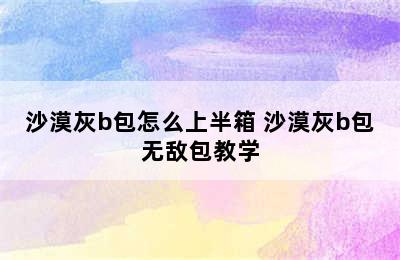 沙漠灰b包怎么上半箱 沙漠灰b包无敌包教学